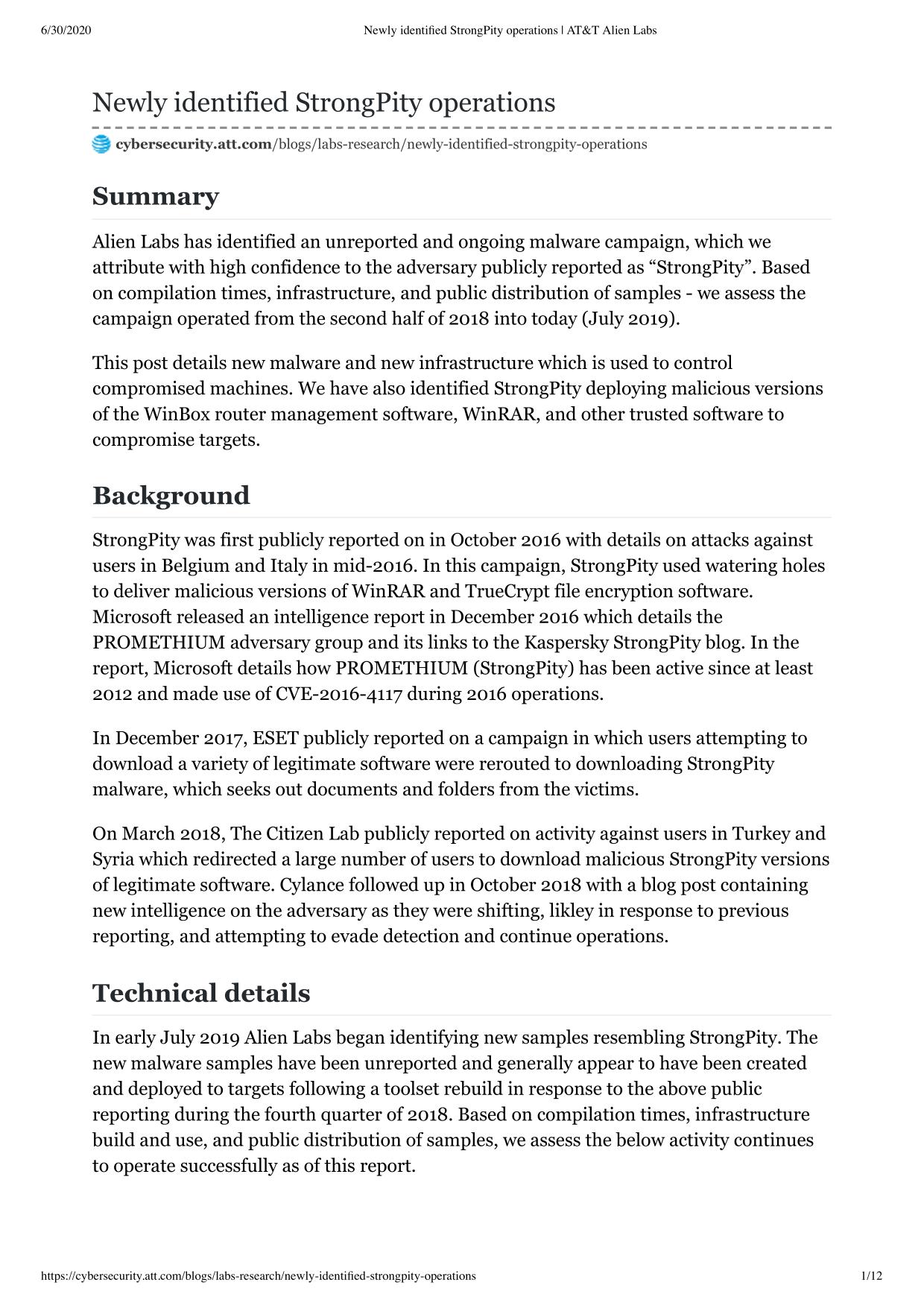 6/30/2020 Newly identified StrongPity operations | AT&T Alien Labs

Newly identified StrongPity operations

cybersecurity.att.com/blogs/labs-research/newly-identified-strongpity-operations

Summary

Alien Labs has identified an unreported and ongoing malware campaign, which we attribute with high confidence to the adversary publicly reported as “StrongPity”. Based on compilation times, infrastructure, and public distribution of samples - we assess the campaign operated from the second half of 2018 into today (July 2019).

This post details new malware and new infrastructure which is used to control compromised machines. We have also identified StrongPity deploying malicious versions of the WinBox router management software, WinRAR, and other trusted software to compromise targets.

Background

StrongPity was first publicly reported on in October 2016 with details on attacks against users in Belgium and Italy in mid-2016. In this campaign, StrongPity used watering holes to deliver malicious versions of WinRAR and TrueCrypt file encryption software. Microsoft released an intelligence report in December 2016 which details the PROMETHIUM adversary group and its links to the Kaspersky StrongPity blog. In the report, Microsoft details how PROMETHIUM (StrongPity) has been active since at least 2012 and made use of CVE-2016-4117 during 2016 operations.

In December 2017, ESET publicly reported on a campaign in which users attempting to download a variety of legitimate software were rerouted to downloading StrongPity malware, which seeks out documents and folders from the victims.

On March 2018, The Citizen Lab publicly reported on activity against users in Turkey and Syria which redirected a large number of users to download malicious StrongPity versions of legitimate software. Cylance followed up in October 2018 with a blog post containing new intelligence on the adversary as they were shifting, likley in response to previous reporting, and attempting to evade detection and continue operations.

Technical details

In early July 2019 Alien Labs began identifying new samples resembling StrongPity. The new malware samples have been unreported and generally appear to have been created and deployed to targets following a toolset rebuild in response to the above public reporting during the fourth quarter of 2018. Based on compilation times, infrastructure build and use, and public distribution of samples, we assess the below activity continues to operate successfully as of this report.

https://cybersecurity.att.com/blogs/labs-research/newly-identified-strongpity-operations 1/12